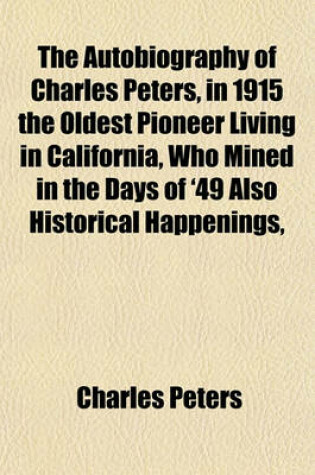 The Autobiography of Charles Peters, in 1915 the Oldest Pioneer Living in California, Who Mined in the Days of '49 Also Historical Happenings,

Charles Peters